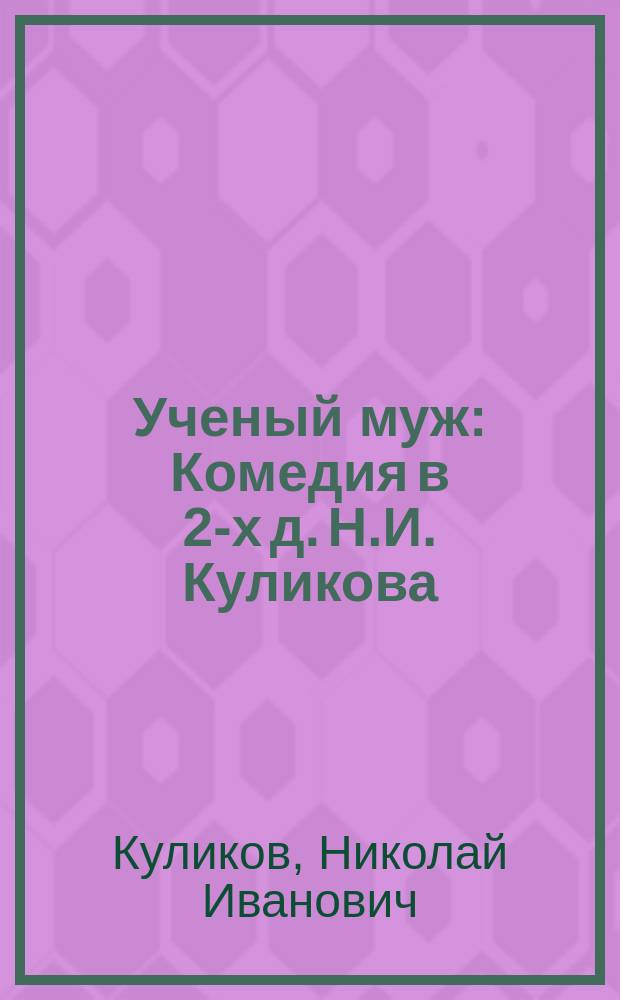 Ученый муж: Комедия в 2-х д. Н.И. Куликова

Куликов, Николай Иванович